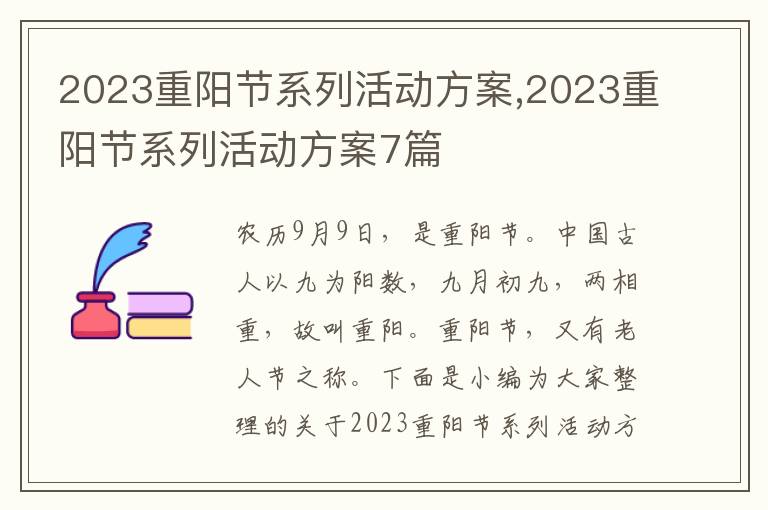 2023重阳节系列活动方案,2023重阳节系列活动方案7篇

农历9月9日，是重阳节。中国古人以九为阳数，九月初九，两相重，故叫重阳。重阳节，又有老人节之称。下面是小编为大家整理的关于2023重阳节系列活动方